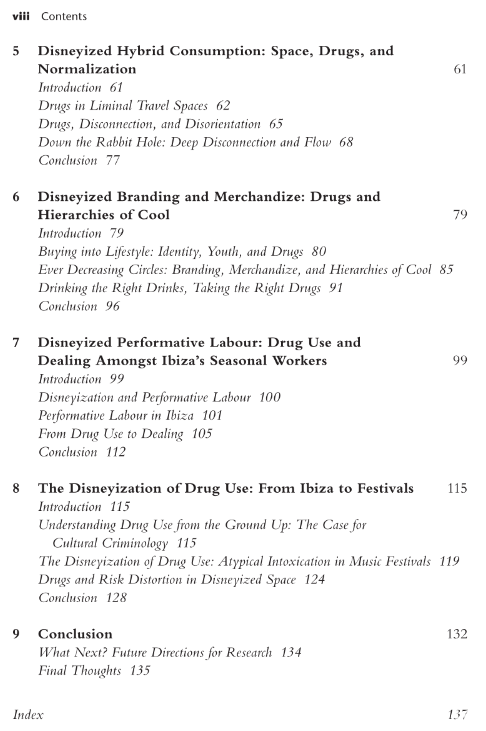 viii Contents

5 Disneyized Hybrid Consumption: Space, Drugs, and Normalization 61
Introduction 61
Drugs in Liminal Travel Spaces 62
Drugs, Disconnection, and Disorientation 65
Down the Rabbit Hole: Deep Disconnection and Flow 68
Conclusion 77

6 Disneyized Branding and Merchandize: Drugs and Hierarchies of Cool 79
Introduction 79
Buying into Lifestyle: Identity, Youth, and Drugs 80
Ever Decreasing Circles: Branding, Merchandize, and Hierarchies of Cool 85
Drinking the Right Drinks, Taking the Right Drugs 91
Conclusion 96

7 Disneyized Performative Labour: Drug Use and Dealing Amongst Ibiza's Seasonal Workers 99
Introduction 99
Disneyization and Performative Labour 100
Performative Labour in Ibiza 101
From Drug Use to Dealing 105
Conclusion 112

8 The Disneyization of Drug Use: From Ibiza to Festivals 115
Introduction 115
Understanding Drug Use from the Ground Up: The Case for Cultural Criminology 115
The Disneyization of Drug Use: Atypical Intoxication in Music Festivals 119
Drugs and Risk Distortion in Disneyized Space 124
Conclusion 128

9 Conclusion 132
What Next? Future Directions for Research 134
Final Thoughts 135

Index 137